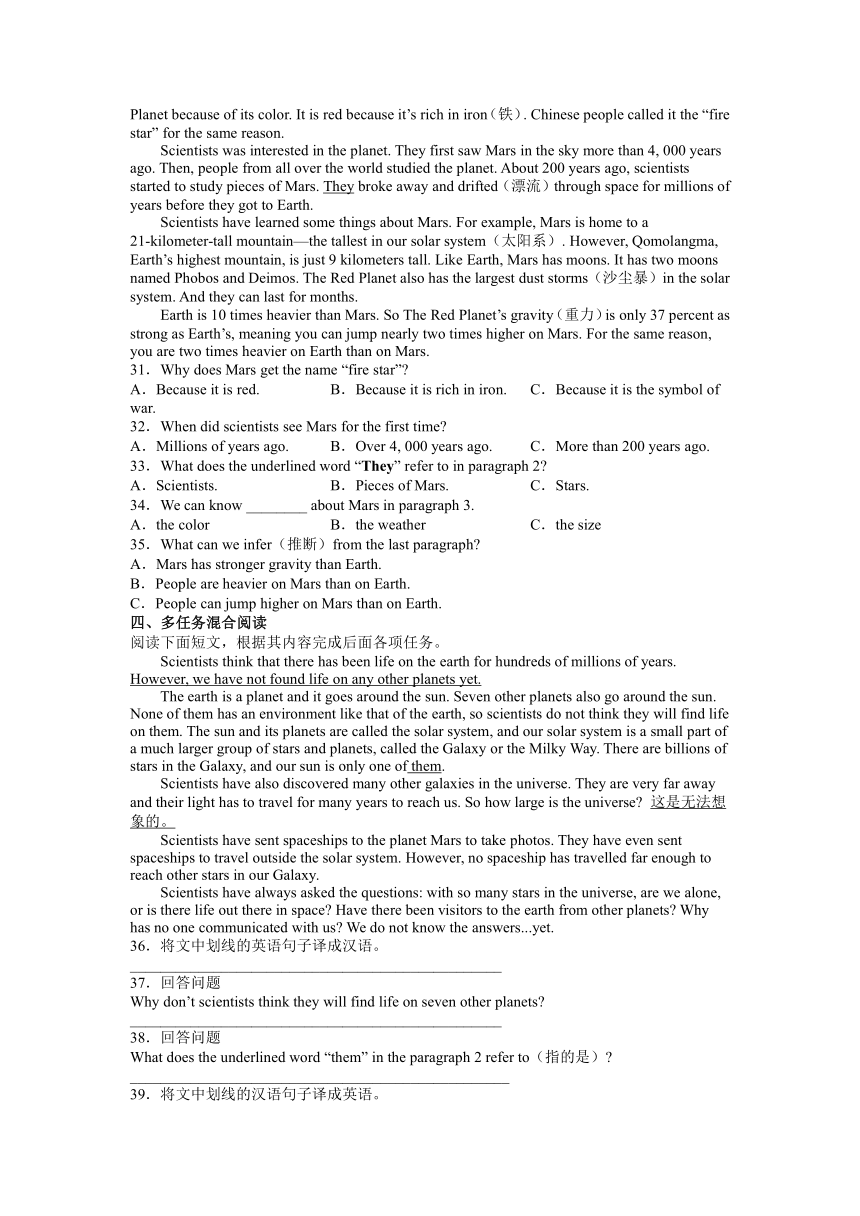 Planet because of its color. It is red because it’s rich in iron（铁）. Chinese people called it the “fire star” for the same reason.

Scientists was interested in the planet. They first saw Mars in the sky more than 4, 000 years ago. Then, people from all over the world studied the planet. About 200 years ago, scientists started to study pieces of Mars. They broke away and drifted（漂流）through space for millions of years before they got to Earth.

Scientists have learned some things about Mars. For example, Mars is home to a 21-kilometer-tall mountain—the tallest in our solar system（太阳系）. However, Qomolangma, Earth’s highest mountain, is just 9 kilometers tall. Like Earth, Mars has moons. It has two moons named Phobos and Deimos. The Red Planet also has the largest dust storms（沙尘暴）in the solar system. And they can last for months.

Earth is 10 times heavier than Mars. So The Red Planet’s gravity（重力）is only 37 percent as strong as Earth’s, meaning you can jump nearly two times higher on Mars. For the same reason, you are two times heavier on Earth than on Mars.

31．Why does Mars get the name “fire star”?
A．Because it is red.　B．Because it is rich in iron.　C．Because it is the symbol of war.
32．When did scientists see Mars for the first time?
A．Millions of years ago.　B．Over 4, 000 years ago.　C．More than 200 years ago.
33．What does the underlined word “They” refer to in paragraph 2?
A．Scientists.　B．Pieces of Mars.　C．Stars.
34．We can know ________ about Mars in paragraph 3.
A．the color　B．the weather　C．the size
35．What can we infer（推断）from the last paragraph?
A．Mars has stronger gravity than Earth.
B．People are heavier on Mars than on Earth.
C．People can jump higher on Mars than on Earth.
四、多任务混合阅读
阅读下面短文，根据其内容完成后面各项任务。

Scientists think that there has been life on the earth for hundreds of millions of years. However, we have not found life on any other planets yet.

The earth is a planet and it goes around the sun. Seven other planets also go around the sun. None of them has an environment like that of the earth, so scientists do not think they will find life on them. The sun and its planets are called the solar system, and our solar system is a small part of a much larger group of stars and planets, called the Galaxy or the Milky Way. There are billions of stars in the Galaxy, and our sun is only one of them.

Scientists have also discovered many other galaxies in the universe. They are very far away and their light has to travel for many years to reach us. So how large is the universe? 这是无法想象的。

Scientists have sent spaceships to the planet Mars to take photos. They have even sent spaceships to travel outside the solar system. However, no spaceship has travelled far enough to reach other stars in our Galaxy.

Scientists have always asked the questions: with so many stars in the universe, are we alone, or is there life out there in space? Have there been visitors to the earth from other planets? Why has no one communicated with us? We do not know the answers...yet.
36．将文中划线的英语句子译成汉语。
________________________________________________
37．回答问题
Why don’t scientists think they will find life on seven other planets?
________________________________________________
38．回答问题
What does the underlined word “them” in the paragraph 2 refer to（指的是）?
________________________________________________
39．将文中划线的汉语句子译成英语。